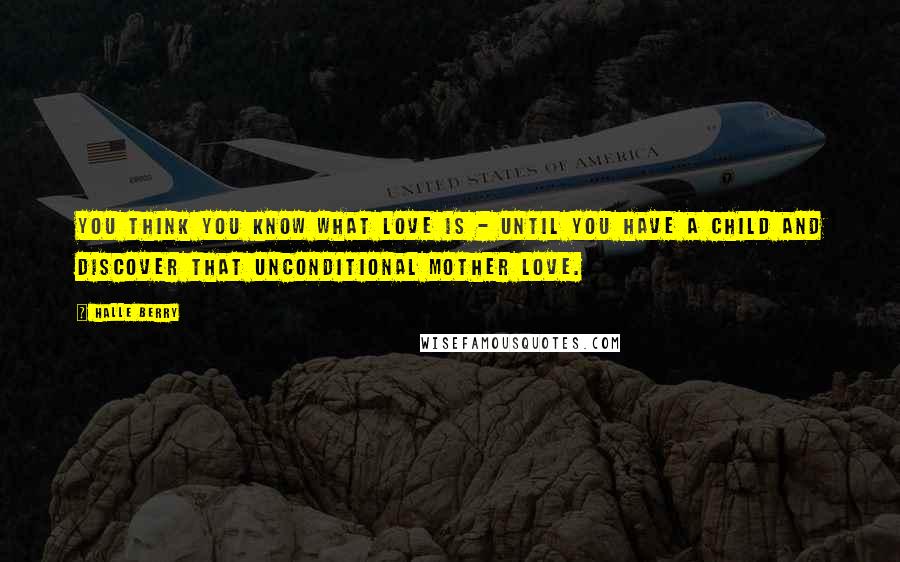 UNITED STATES OF AMERICA

YOU THINK YOU KNOW WHAT LOVE IS - UNTIL YOU HAVE A CHILD AND DISCOVER THAT UNCONDITIONAL MOTHER LOVE.

HALLE BERRY

WISEFAMOUSQUOTES.COM